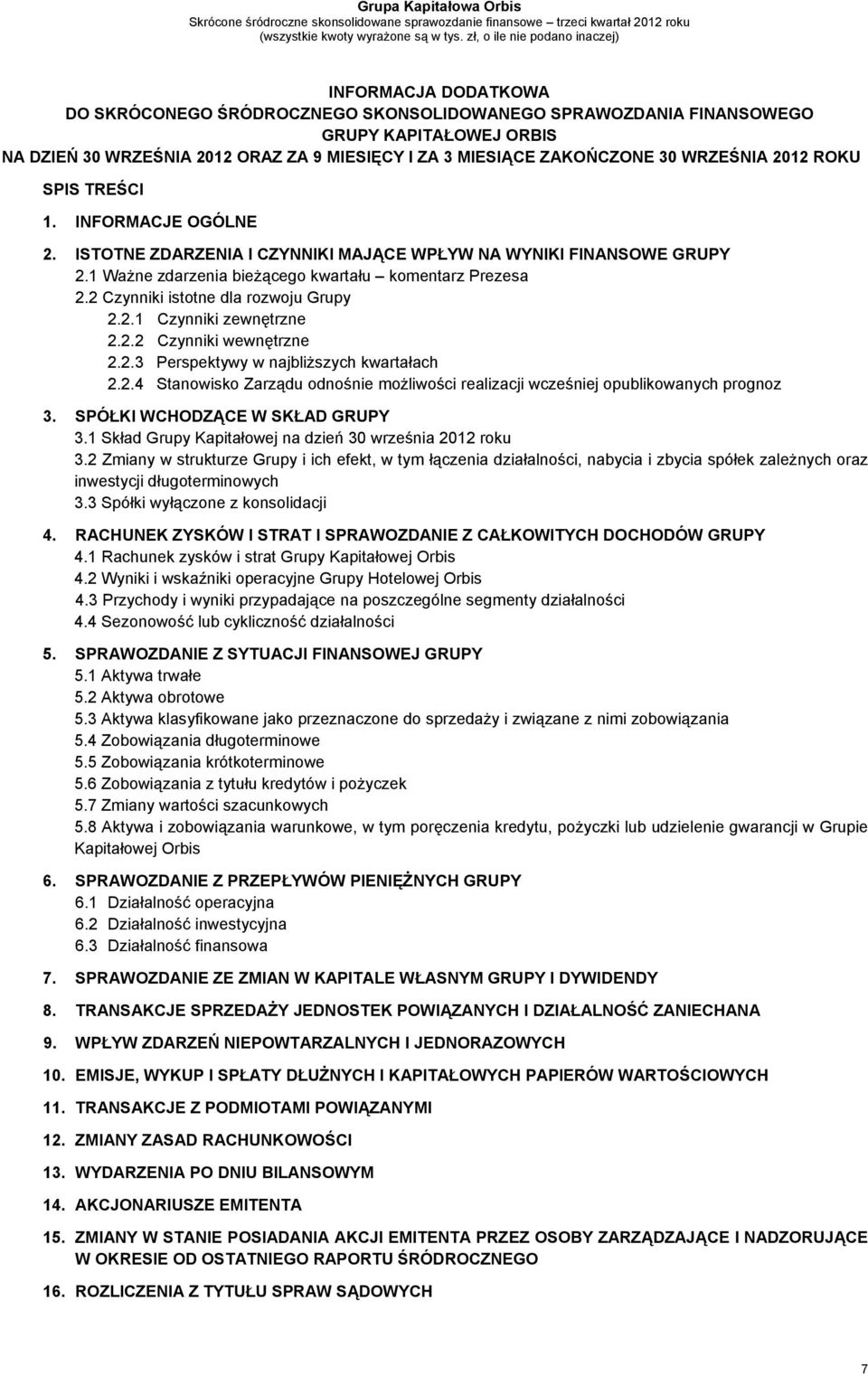 Grupa Kapitałowa Orbis
Skrócone śródroczne skonsolidowane sprawozdanie finansowe – trzeci kwartał 2012 roku
(wszystkie kwoty wyrażone są w tys. zł, o ile nie podano inaczej)

INFORMACJA DODATKOWA
DO SKRÓCONEGO ŚRÓDROCZNEGO SKONSOLIDOWANEGO SPRAWOZDANIA FINANSOWEGO
GRUPY KAPITAŁOWEJ ORBIS
NA DZIEŃ 30 WRZEŚNIA 2012 ORAZ ZA 9 MIESIĘCY I ZA 3 MIESIĄCE ZAKOŃCZONE 30 WRZEŚNIA 2012 ROKU

SPIS TREŚCI

1. INFORMACJE OGÓLNE

2. ISTOTNE ZDARZENIA I CZYNNIKI MAJĄCE WPŁYW NA WYNIKI FINANSOWE GRUPY
2.1 Ważne zdarzenia bieżącego kwartału – komentarz Prezesa
2.2 Czynniki istotne dla rozwoju Grupy
2.2.1 Czynniki zewnętrzne
2.2.2 Czynniki wewnętrzne
2.2.3 Perspektywy w najbliższych kwartałach
2.2.4 Stanowisko Zarządu odnośnie możliwości realizacji wcześniej opublikowanych prognoz

3. SPÓŁKI WCHODZĄCE W SKŁAD GRUPY
3.1 Skład Grupy Kapitałowej na dzień 30 września 2012 roku
3.2 Zmiany w strukturze Grupy i ich efekt, w tym łączenia działalności, nabycia i zbycia spółek zależnych oraz inwestycji długoterminowych
3.3 Spółki wyłączone z konsolidacji

4. RACHUNEK ZYSKÓW I STRAT I SPRAWOZDANIE Z CAŁKOWITYCH DOCHODÓW GRUPY
4.1 Rachunek zysków i strat Grupy Kapitałowej Orbis
4.2 Wyniki i wskaźniki operacyjne Grupy Hotelowej Orbis
4.3 Przychody i wyniki przypadające na poszczególne segmenty działalności
4.4 Sezonowość lub cykliczność działalności

5. SPRAWOZDANIE Z SYTUACJI FINANSOWEJ GRUPY
5.1 Aktywa trwałe
5.2 Aktywa obrotowe
5.3 Aktywa klasyfikowane jako przeznaczone do sprzedaży i związane z nimi zobowiązania
5.4 Zobowiązania długoterminowe
5.5 Zobowiązania krótkoterminowe
5.6 Zobowiązania z tytułu kredytów i pożyczek
5.7 Zmiany wartości szacunkowych
5.8 Aktywa i zobowiązania warunkowe, w tym poręczenia kredytu, pożyczki lub udzielenie gwarancji w Grupie Kapitałowej Orbis

6. SPRAWOZDANIE Z PRZEPŁYWÓW PIENIĘŻNYCH GRUPY
6.1 Działalność operacyjna
6.2 Działalność inwestycyjna
6.3 Działalność finansowa

7. SPRAWOZDANIE ZE ZMIAN W KAPITALE WŁASNYM GRUPY I DYWIDENDY

8. TRANSAKCJE SPRZEDAŻY JEDNOSTEK POWIĄZANYCH I DZIAŁALNOŚĆ ZANIECHANA

9. WPŁYW ZDARZEŃ NIEPOWTARZALNYCH I JEDNORAZOWYCH

10. EMISJE, WYKUP I SPŁATY DŁUŻNYCH I KAPITAŁOWYCH PAPIERÓW WARTOŚCIOWYCH

11. TRANSAKCJE Z PODMIOTAMI POWIĄZANYMI

12. ZMIANY ZASAD RACHUNKOWOŚCI

13. WYDARZENIA PO DNIU BILANSOWYM

14. AKCJONARIUSZE EMITENTA

15. ZMIANY W STANIE POSIADANIA AKCJI EMITENTA PRZEZ OSOBY ZARZĄDZAJĄCE I NADZORUJĄCE W OKRESIE OD OSTATNIEGO RAPORTU ŚRÓDROCZNEGO

16. ROZLICZENIA Z TYTUŁU SPRAW SĄDOWYCH

7